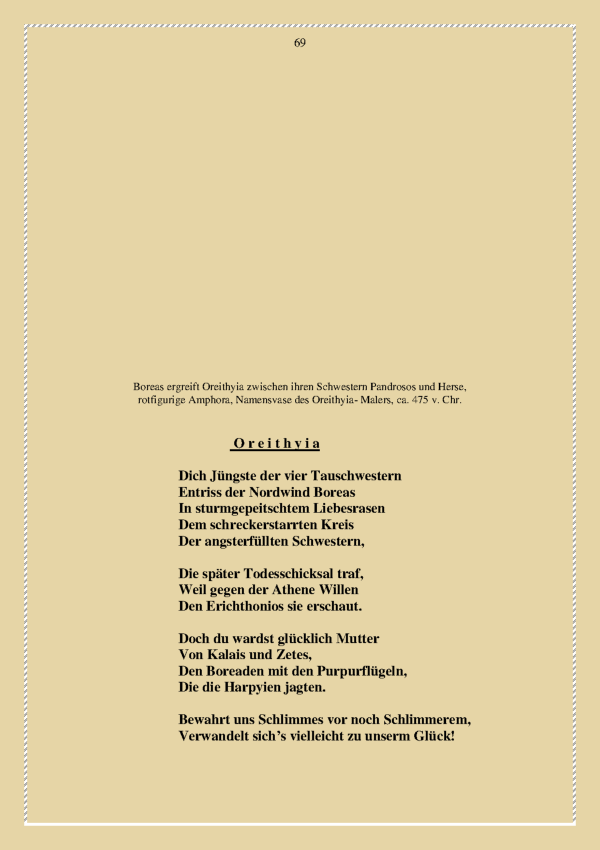 69

Boreas ergreift Oreithyia zwischen ihren Schwestern Pandrosos und Herse, rotfigurige Amphora, Namensvase des Oreithyia- Malers, ca. 475 v. Chr.

O r e i t h y i a

Dich Jüngste der vier Tauschwestern
Entriss der Nordwind Boreas
In sturmgepeitschtem Liebesrasen
Dem schreckerstarrten Kreis
Der angsterfüllten Schwestern,

Die später Todesschicksal traf,
Weil gegen der Athene Willen
Den Erichthonios sie erschaut.

Doch du wardst glücklich Mutter
Von Kalais und Zetes,
Den Boreaden mit den Purpurflügeln,
Die die Harpyien jagten.

Bewahrt uns Schlimmes vor noch Schlimmerem,
Verwandelt sich's vielleicht zu unserm Glück!